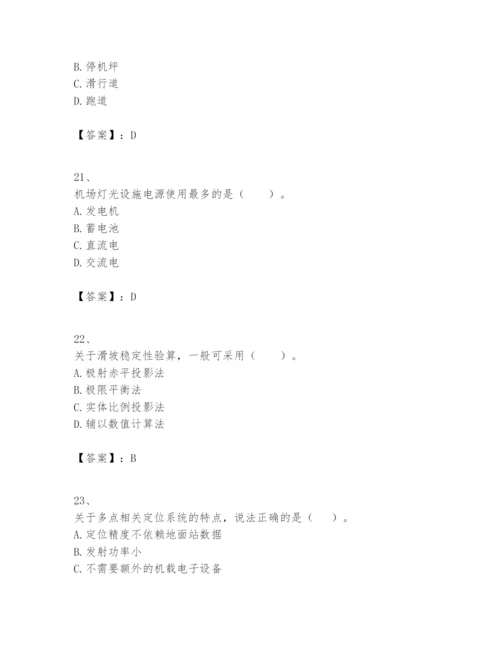 B. 停机坪
C. 滑行道
D. 跑道

【答案】：D

21、
机场灯光设施电源使用最多的是（　　）。
A. 发电机
B. 蓄电池
C. 直流电
D. 交流电

【答案】：D

22、
关于滑坡稳定性验算，一般可采用（　　）。
A. 极射赤平投影法
B. 极限平衡法
C. 实体比例投影法
D. 辅以数值计算法

【答案】：B

23、
关于多点相关定位系统的特点，说法正确的是（　　）。
A. 定位精度不依赖地面站数据
B. 发射功率小
C. 不需要额外的机载电子设备